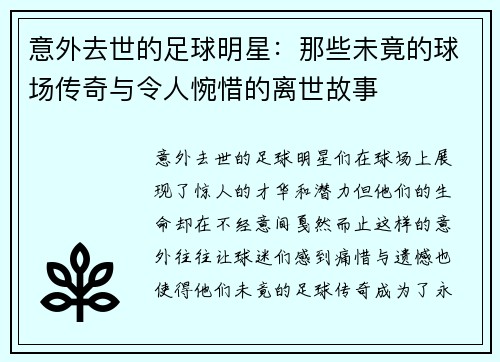 意外去世的足球明星：那些未竟的球场传奇与令人惋惜的离世故事

意外去世的足球明星们在球场上展现了惊人的才华和潜力但他们的生命却在不经意间戛然而止这样的意外往往让球迷们感到痛惜与遗憾也使得他们未竟的足球传奇成为了永